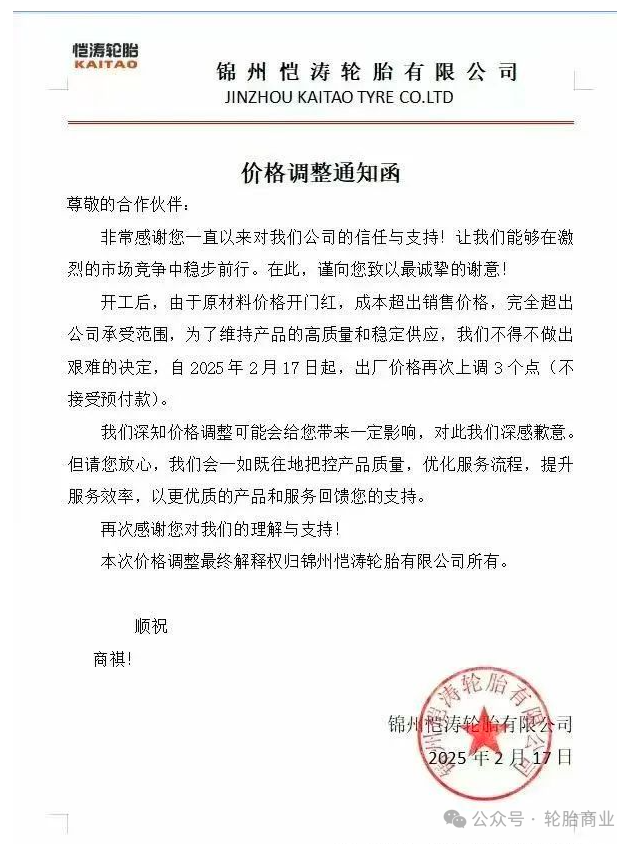 恺涛轮胎
KAITAO

锦州恺涛轮胎有限公司
JINZHOU KAITAO TYRE CO.LTD

价格调整通知函

尊敬的合作伙伴：

非常感谢您一直以来对我们公司的信任与支持！让我们能够在激烈的市场竞争中稳步前行。在此，谨向您致以最诚挚的谢意！

开工后，由于原材料价格开门红，成本超出销售价格，完全超出公司承受范围，为了维持产品的高质量和稳定供应，我们不得不做出艰难的决定，自 2025 年 2 月 17 日起，出厂价格再次上调 3 个点（不接受预付款）。

我们深知价格调整可能会给您带来一定影响，对此我们深感歉意。但请您放心，我们会一如既往地把控产品质量，优化服务流程，提升服务效率，以更优质的产品和服务回馈您的支持。

再次感谢您对我们的理解与支持！

本次价格调整最终解释权归锦州恺涛轮胎有限公司所有。

顺祝

商祺！

锦州恺涛轮胎有限公司
2025 年 2 月 17 日

锦州恺涛轮胎有限公司

公众号 · 轮胎商业